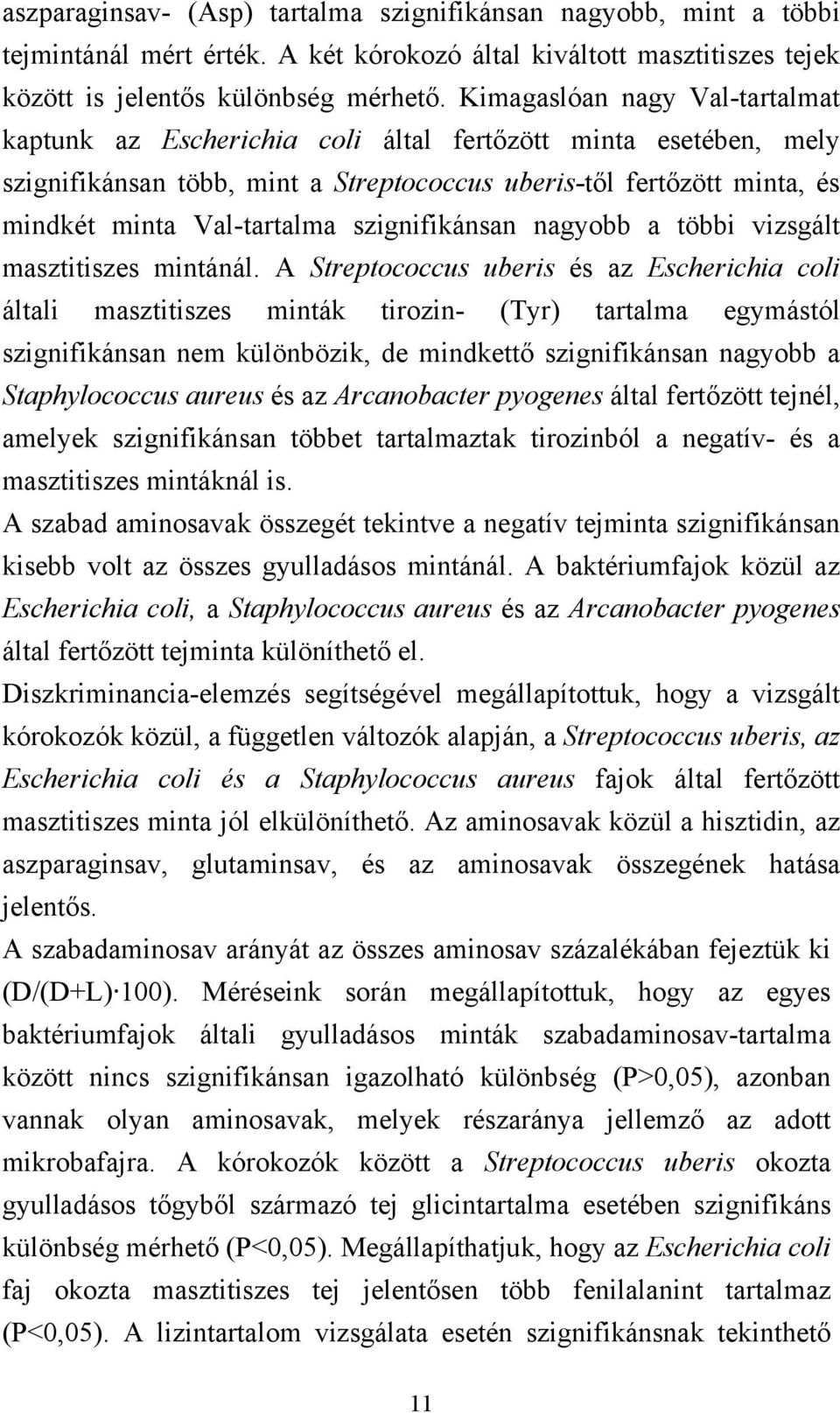 aszparaginsav- (Asp) tartalma szignifikánsan nagyobb, mint a többi tejmintánál mért érték. A két kórokozó által kiváltott masztitiszes tejek között is jelentős különbség mérhető. Kimagaslóan nagy Val-tartalmat kaptunk az Escherichia coli által fertőzött minta esetében, mely szignifikánsan több, mint a Streptococcus uberis-től fertőzött minta, és mindkét minta Val-tartalma szignifikánsan nagyobb a többi vizsgált masztitiszes mintánál. A Streptococcus uberis és az Escherichia coli általi masztitiszes minták tirozin- (Tyr) tartalma egymástól szignifikánsan nem különbözik, de mindkettő szignifikánsan nagyobb a Staphylococcus aureus és az Arcanobacter pyogenes által fertőzött tejnél, amelyek szignifikánsan többet tartalmaztak tirozinból a negatív- és a masztitiszes mintáknál is.
A szabad aminosavak összegét tekintve a negatív tejminta szignifikánsan kisebb volt az összes gyulladásos mintánál. A baktériumfajok közül az Escherichia coli, a Staphylococcus aureus és az Arcanobacter pyogenes által fertőzött tejminta különíthető el.
Diszkriminancia-elemzés segítségével megállapítottuk, hogy a vizsgált kórokozók közül, a független változók alapján, a Streptococcus uberis, az Escherichia coli és a Staphylococcus aureus fajok által fertőzött masztitiszes minta jól elkülöníthető. Az aminosavak közül a hisztidin, az aszparaginsav, glutaminsav, és az aminosavak összegének hatása jelentős.
A szabadaminosav arányát az összes aminosav százalékában fejeztük ki (D/(D+L)·100). Méréseink során megállapítottuk, hogy az egyes baktériumfajok általi gyulladásos minták szabadaminosav-tartalma között nincs szignifikánsan igazolható különbség (P>0,05), azonban vannak olyan aminosavak, melyek részaránya jellemző az adott mikrobafajra. A kórokozók között a Streptococcus uberis okozta gyulladásos tőgyből származó tej glicintartalma esetében szignifikáns különbség mérhető (P<0,05). Megállapíthatjuk, hogy az Escherichia coli faj okozta masztitiszes tej jelentősen több fenilalanint tartalmaz (P<0,05). A lizintartalom vizsgálata esetén szignifikánsnak tekinthető

11